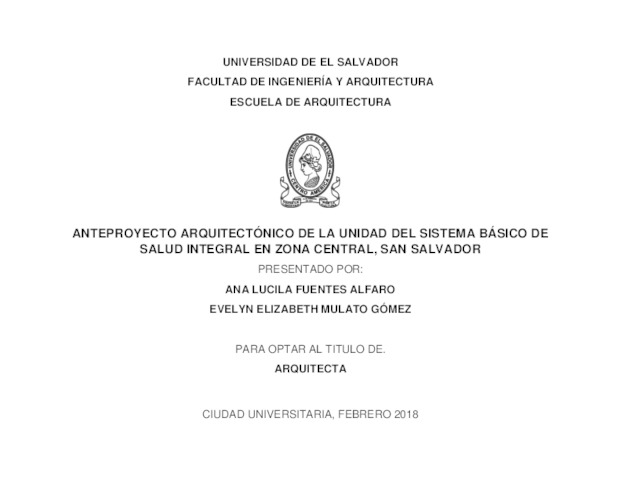 UNIVERSIDAD DE EL SALVADOR
FACULTAD DE INGENIERÍA Y ARQUITECTURA
ESCUELA DE ARQUITECTURA

UNIVERSIDAD DE EL SALVADOR
CENTRO AMERICA

ANTEPROYECTO ARQUITECTÓNICO DE LA UNIDAD DEL SISTEMA BÁSICO DE SALUD INTEGRAL EN ZONA CENTRAL, SAN SALVADOR

PRESENTADO POR:

ANA LUCILA FUENTES ALFARO

EVELYN ELIZABETH MULATO GÓMEZ

PARA OPTAR AL TITULO DE.

ARQUITECTA

CIUDAD UNIVERSITARIA, FEBRERO 2018